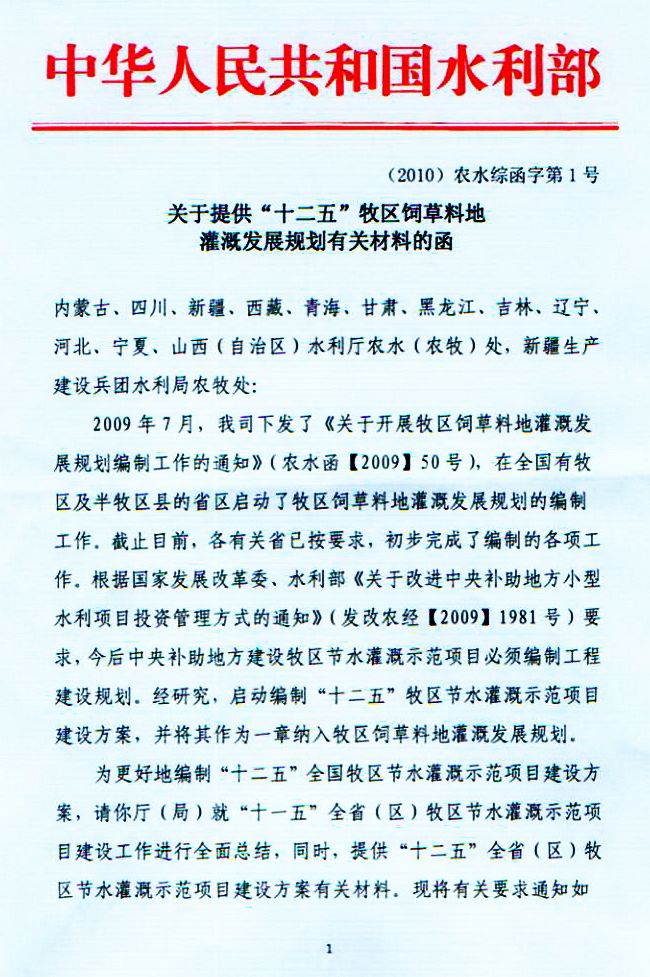 中华人民共和国水利部

（2010）农水综函字第 1 号

关于提供“十二五”牧区饲草料地灌溉发展规划有关材料的函

内蒙古、四川、新疆、西藏、青海、甘肃、黑龙江、吉林、辽宁、河北、宁夏、山西（自治区）水利厅农水（农牧）处，新疆生产建设兵团水利局农牧处：

2009 年 7 月，我司下发了《关于开展牧区饲草料地灌溉发展规划编制工作的通知》（农水函【2009】50 号），在全国有牧区及半牧区县的省区启动了牧区饲草料地灌溉发展规划的编制工作。截止目前，各有关省已按要求，初步完成了编制的各项工作。根据国家发展改革委、水利部《关于改进中央补助地方小型水利项目投资管理方式的通知》（发改农经【2009】1981 号）要求，今后中央补助地方建设牧区节水灌溉示范项目必须编制工程建设规划。经研究，启动编制“十二五”牧区节水灌溉示范项目建设方案，并将其作为一章纳入牧区饲草料地灌溉发展规划。

为更好地编制“十二五”全国牧区节水灌溉示范项目建设方案，请你厅（局）就“十一五”全省（区）牧区节水灌溉示范项目建设工作进行全面总结，同时，提供“十二五”全省（区）牧区节水灌溉示范项目建设方案有关材料。现将有关要求通知如

1